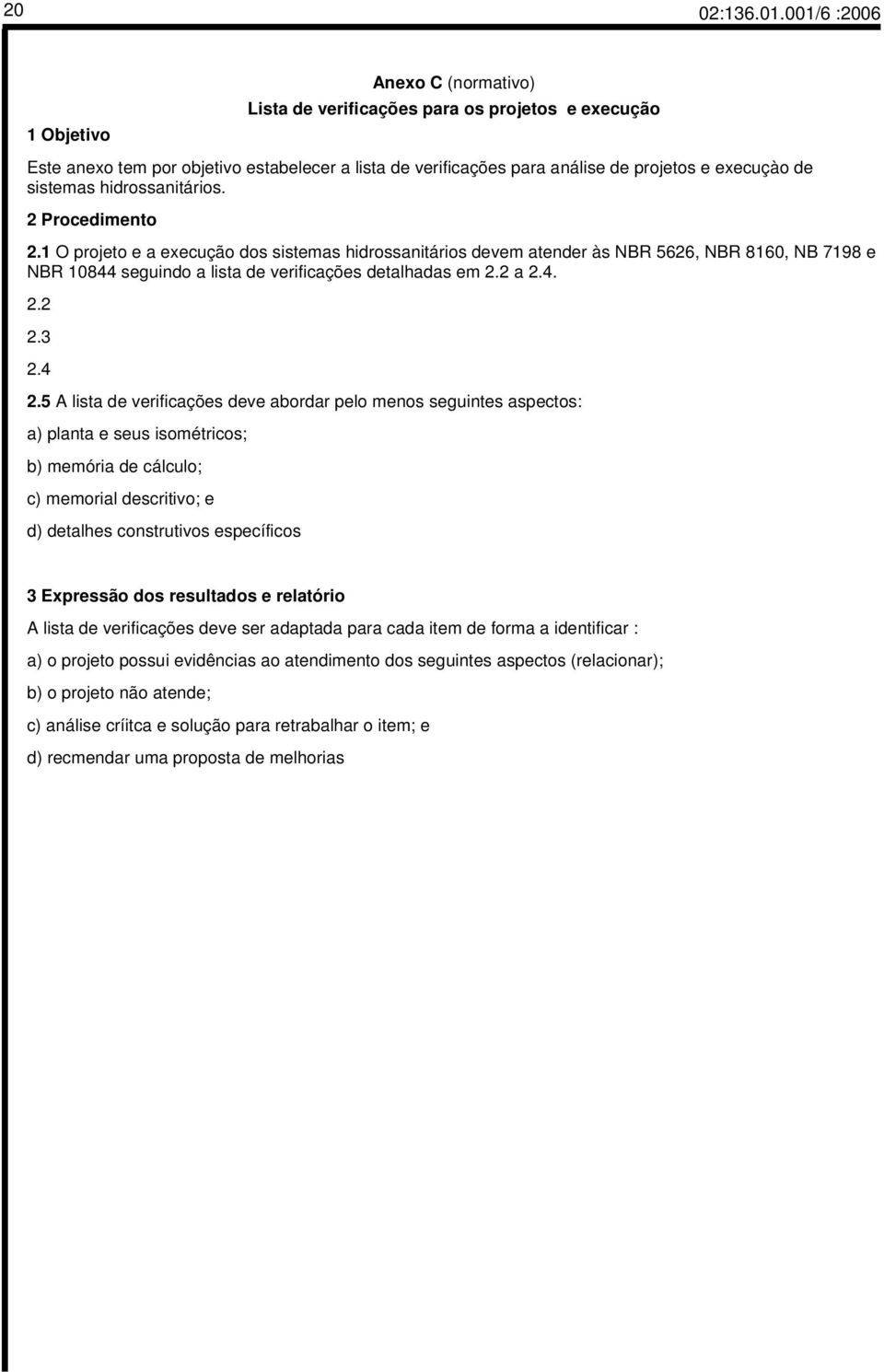 20 02:136.01.001/6 :2006

Anexo C (normativo)
Lista de verificações para os projetos e execução

1 Objetivo

Este anexo tem por objetivo estabelecer a lista de verificações para análise de projetos e execuçào de sistemas hidrossanitários.

2 Procedimento

2.1 O projeto e a execução dos sistemas hidrossanitários devem atender às NBR 5626, NBR 8160, NB 7198 e NBR 10844 seguindo a lista de verificações detalhadas em 2.2 a 2.4.

2.2

2.3

2.4

2.5 A lista de verificações deve abordar pelo menos seguintes aspectos:

a) planta e seus isométricos;

b) memória de cálculo;

c) memorial descritivo; e

d) detalhes construtivos específicos

3 Expressão dos resultados e relatório

A lista de verificações deve ser adaptada para cada item de forma a identificar :

a) o projeto possui evidências ao atendimento dos seguintes aspectos (relacionar);

b) o projeto não atende;

c) análise críitca e solução para retrabalhar o item; e

d) recmendar uma proposta de melhorias